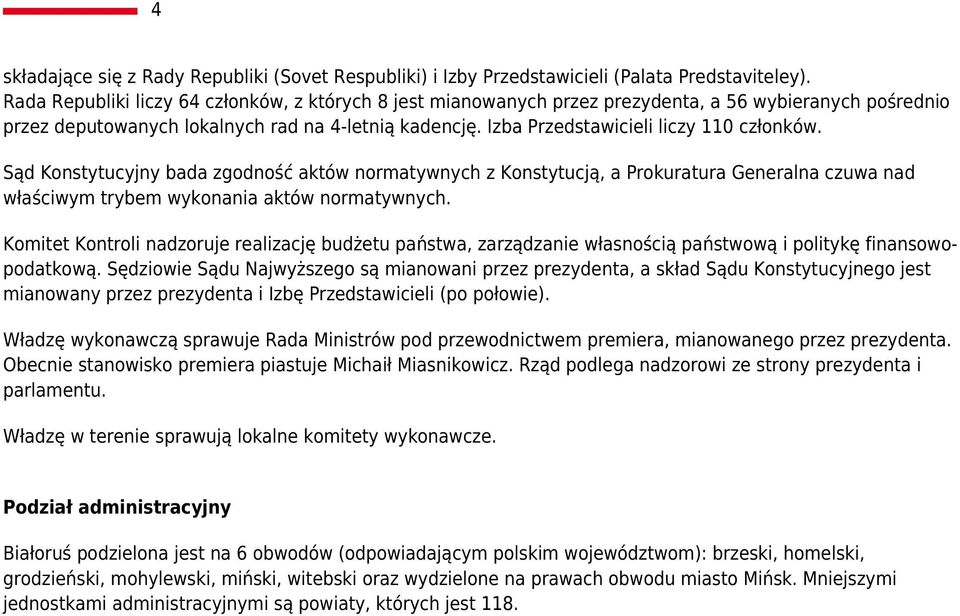 4

składające się z Rady Republiki (Sovet Respubliki) i Izby Przedstawicieli (Palata Predstaviteley). Rada Republiki liczy 64 członków, z których 8 jest mianowanych przez prezydenta, a 56 wybieranych pośrednio przez deputowanych lokalnych rad na 4-letnią kadencję. Izba Przedstawicieli liczy 110 członków.

Sąd Konstytucyjny bada zgodność aktów normatywnych z Konstytucją, a Prokuratura Generalna czuwa nad właściwym trybem wykonania aktów normatywnych.

Komitet Kontroli nadzoruje realizację budżetu państwa, zarządzanie własnością państwową i politykę finansowo-podatkową. Sędziowie Sądu Najwyższego są mianowani przez prezydenta, a skład Sądu Konstytucyjnego jest mianowany przez prezydenta i Izbę Przedstawicieli (po połowie).

Władzę wykonawczą sprawuje Rada Ministrów pod przewodnictwem premiera, mianowanego przez prezydenta. Obecnie stanowisko premiera piastuje Michaił Miasnikowicz. Rząd podlega nadzorowi ze strony prezydenta i parlamentu.

Władzę w terenie sprawują lokalne komitety wykonawcze.

Podział administracyjny

Białoruś podzielona jest na 6 obwodów (odpowiadającym polskim województwom): brzeski, homelski, grodzieński, mohylewski, miński, witebski oraz wydzielone na prawach obwodu miasto Mińsk. Mniejszymi jednostkami administracyjnymi są powiaty, których jest 118.